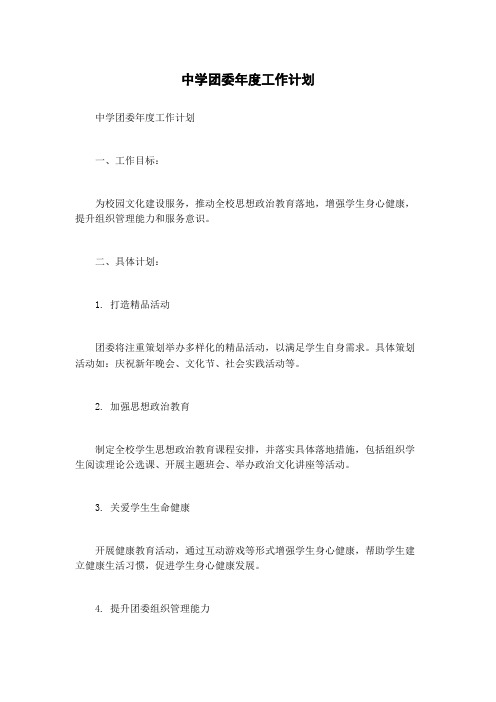 中学团委年度工作计划

中学团委年度工作计划

一、工作目标：

为校园文化建设服务，推动全校思想政治教育落地，增强学生身心健康，提升组织管理能力和服务意识。

二、具体计划：

1. 打造精品活动

团委将注重策划举办多样化的精品活动，以满足学生自身需求。具体策划活动如：庆祝新年晚会、文化节、社会实践活动等。

2. 加强思想政治教育

制定全校学生思想政治教育课程安排，并落实具体落地措施，包括组织学生阅读理论公选课、开展主题班会、举办政治文化讲座等活动。

3. 关爱学生生命健康

开展健康教育活动，通过互动游戏等形式增强学生身心健康，帮助学生建立健康生活习惯，促进学生身心健康发展。

4. 提升团委组织管理能力